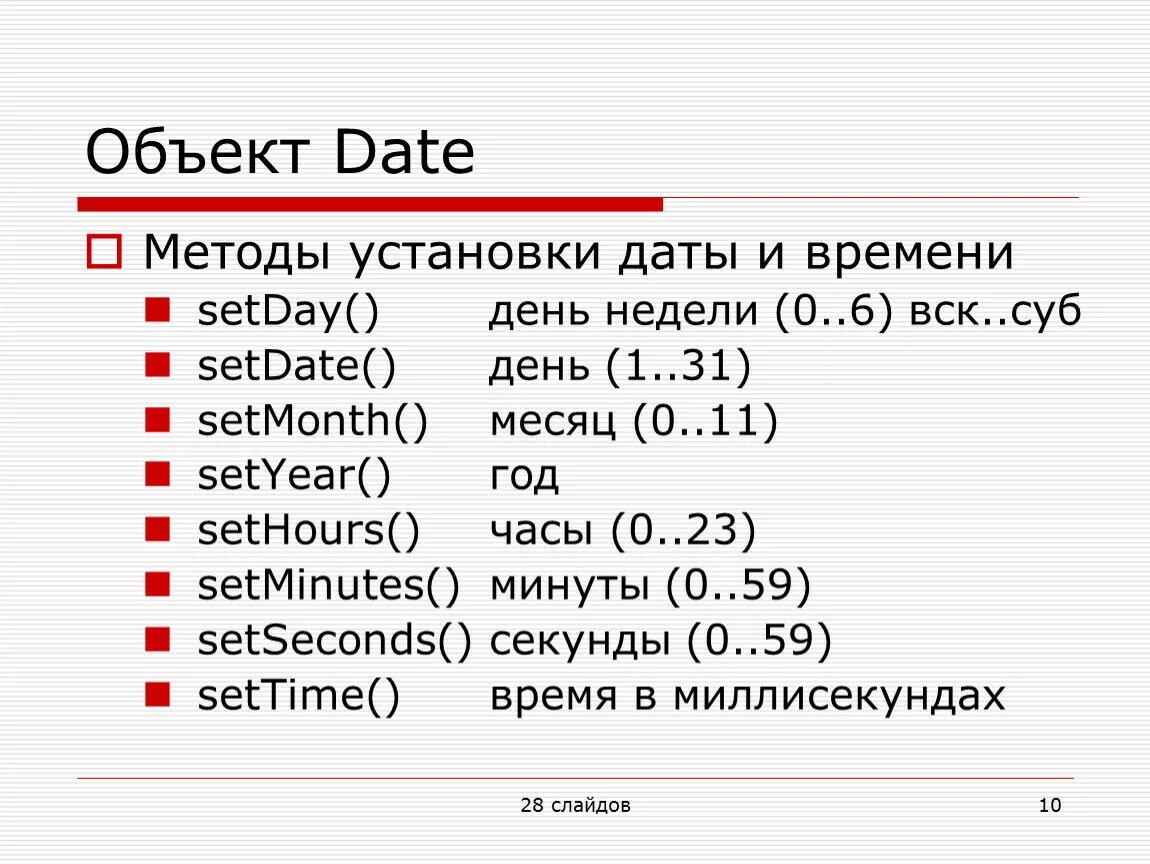 Объект Date

Методы установки даты и времени

setDay() день недели (0..6) вск..суб

setDate() день (1..31)

setMonth() месяц (0..11)

setYear() год

setHours() часы (0..23)

setMinutes() минуты (0..59)

setSeconds() секунды (0..59)

setTime() время в миллисекундах

28 слайдов

10